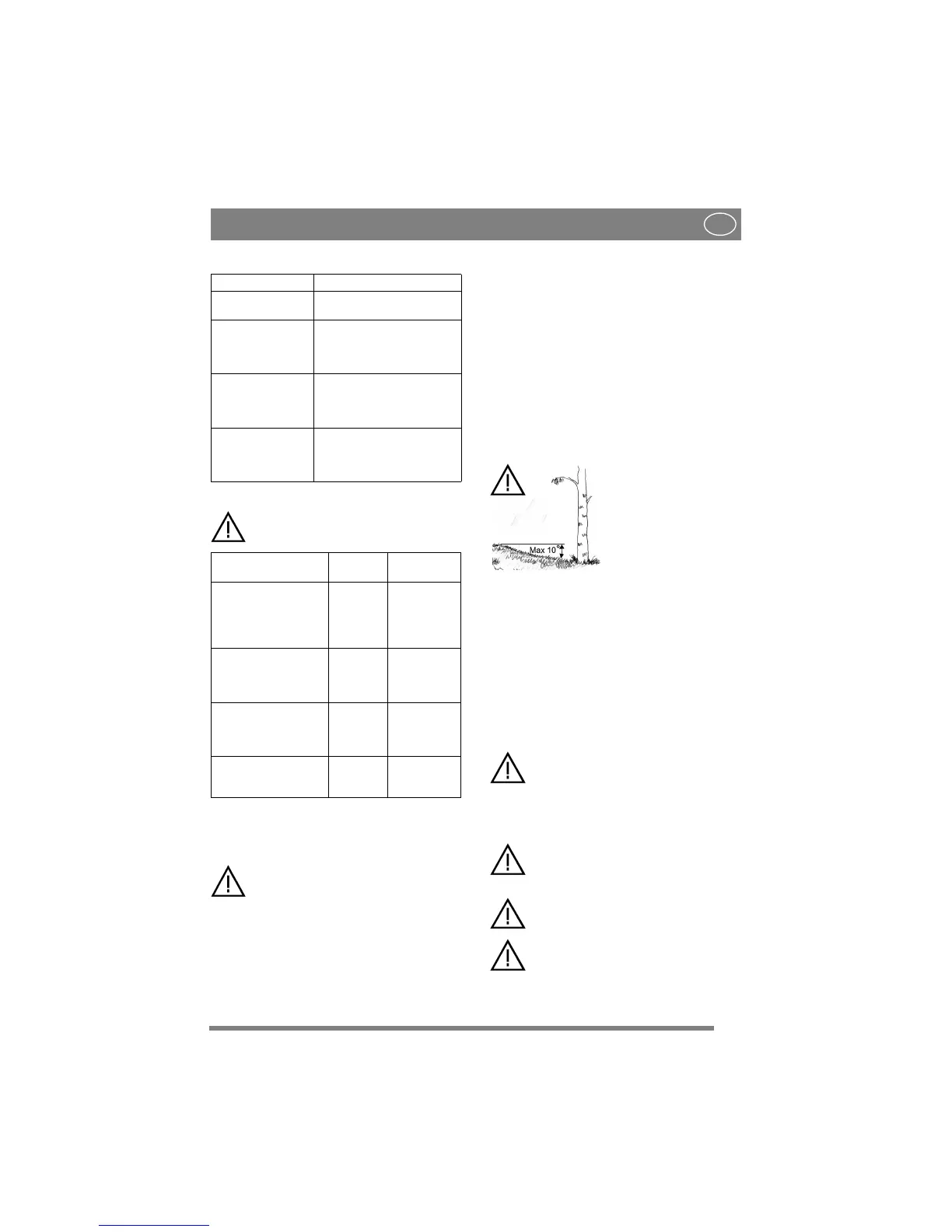 Max 10°